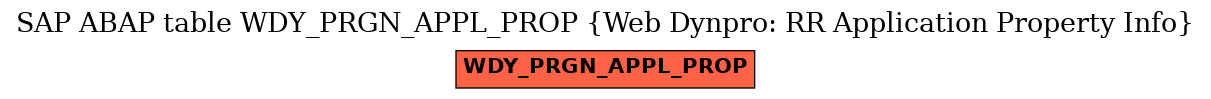 SAP ABAP table WDY_PRGN_APPL_PROP {Web Dynpro: RR Application Property Info}

WDY_PRGN_APPL_PROP